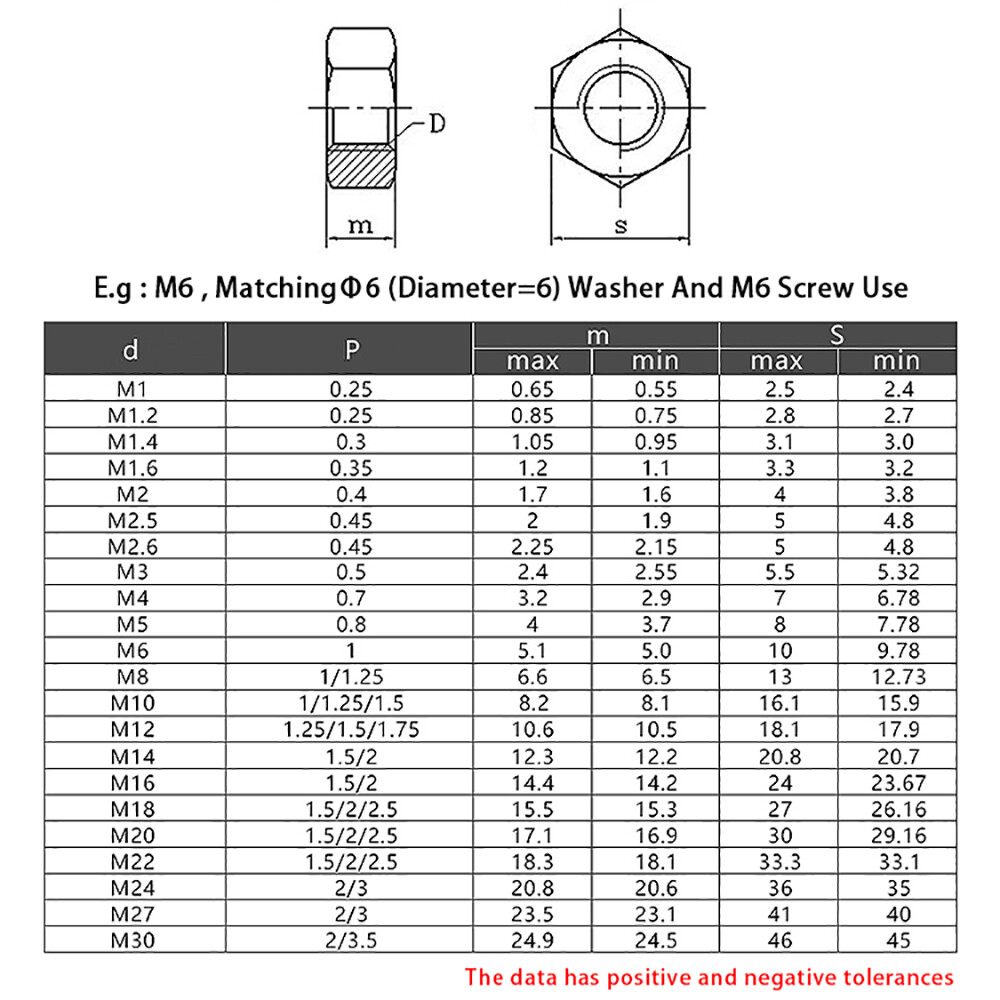 D

m

s

E.g : M6 , Matching Φ6 (Diameter=6) Washer And M6 Screw Use

| d | P | m max | m min | S max | S min |
|---|---|---|---|---|---|
| M1 | 0.25 | 0.65 | 0.55 | 2.5 | 2.4 |
| M1.2 | 0.25 | 0.85 | 0.75 | 2.8 | 2.7 |
| M1.4 | 0.3 | 1.05 | 0.95 | 3.1 | 3.0 |
| M1.6 | 0.35 | 1.2 | 1.1 | 3.3 | 3.2 |
| M2 | 0.4 | 1.7 | 1.6 | 4 | 3.8 |
| M2.5 | 0.45 | 2 | 1.9 | 5 | 4.8 |
| M2.6 | 0.45 | 2.25 | 2.15 | 5 | 4.8 |
| M3 | 0.5 | 2.4 | 2.55 | 5.5 | 5.32 |
| M4 | 0.7 | 3.2 | 2.9 | 7 | 6.78 |
| M5 | 0.8 | 4 | 3.7 | 8 | 7.78 |
| M6 | 1 | 5.1 | 5.0 | 10 | 9.78 |
| M8 | 1/1.25 | 6.6 | 6.5 | 13 | 12.73 |
| M10 | 1/1.25/1.5 | 8.2 | 8.1 | 16.1 | 15.9 |
| M12 | 1.25/1.5/1.75 | 10.6 | 10.5 | 18.1 | 17.9 |
| M14 | 1.5/2 | 12.3 | 12.2 | 20.8 | 20.7 |
| M16 | 1.5/2 | 14.4 | 14.2 | 24 | 23.67 |
| M18 | 1.5/2/2.5 | 15.5 | 15.3 | 27 | 26.16 |
| M20 | 1.5/2/2.5 | 17.1 | 16.9 | 30 | 29.16 |
| M22 | 1.5/2/2.5 | 18.3 | 18.1 | 33.3 | 33.1 |
| M24 | 2/3 | 20.8 | 20.6 | 36 | 35 |
| M27 | 2/3 | 23.5 | 23.1 | 41 | 40 |
| M30 | 2/3.5 | 24.9 | 24.5 | 46 | 45 |

The data has positive and negative tolerances